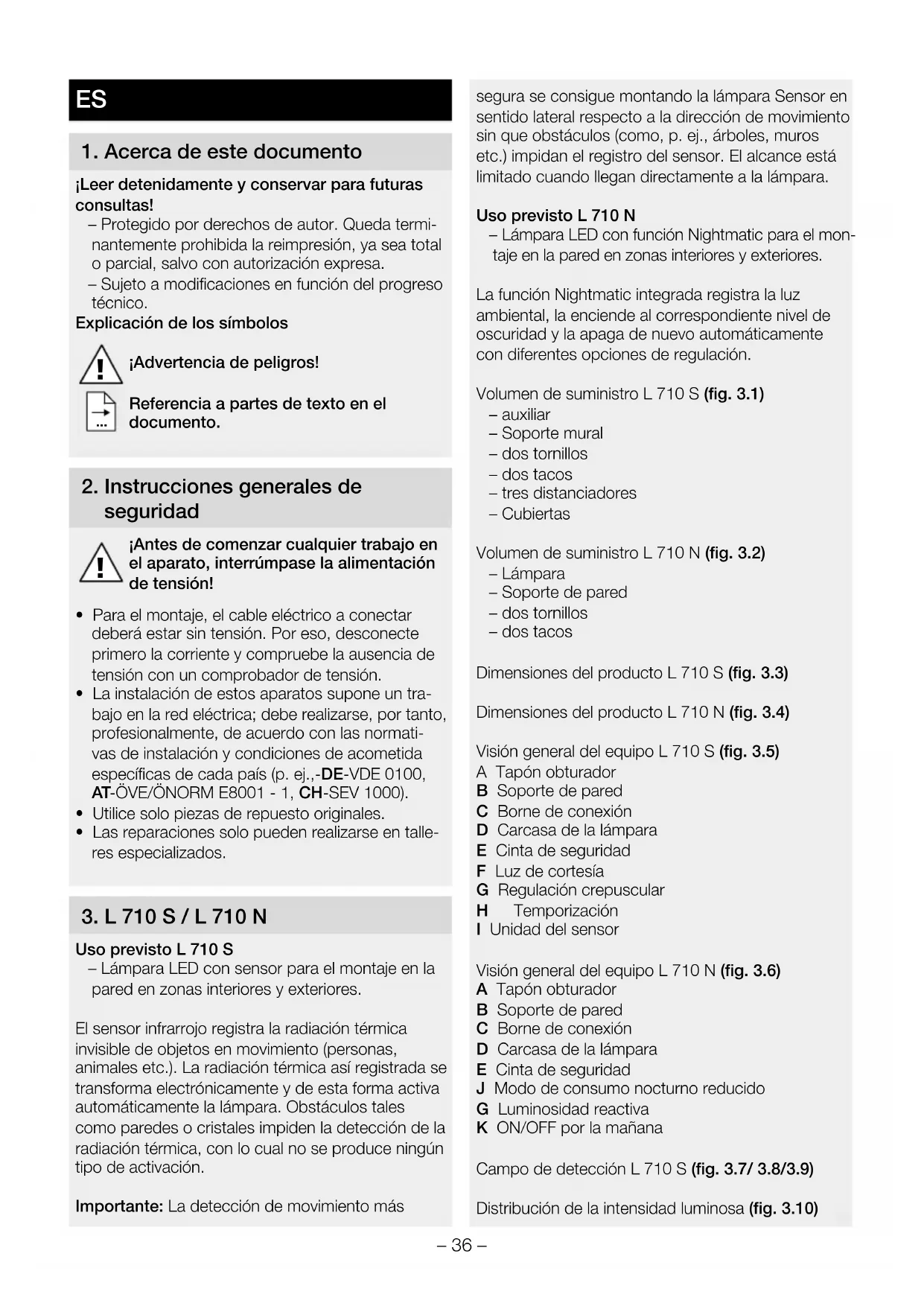 ES

1. Acerca de este documento

¡Leer detenidamente y conservar para futuras consultas!

– Protegido por derechos de autor. Queda terminantemente prohibida la reimpresión, ya sea total o parcial, salvo con autorización expresa.

– Sujeto a modificaciones en función del progreso técnico.

Explicación de los símbolos

¡Advertencia de peligros!

Referencia a partes de texto en el documento.

2. Instrucciones generales de seguridad

¡Antes de comenzar cualquier trabajo en el aparato, interrúmpase la alimentación de tensión!

• Para el montaje, el cable eléctrico a conectar deberá estar sin tensión. Por eso, desconecte primero la corriente y compruebe la ausencia de tensión con un comprobador de tensión.
• La instalación de estos aparatos supone un trabajo en la red eléctrica; debe realizarse, por tanto, profesionalmente, de acuerdo con las normativas de instalación y condiciones de acometida específicas de cada país (p. ej.,-DE-VDE 0100, AT-ÖVE/ÖNORM E8001 - 1, CH-SEV 1000).
• Utilice solo piezas de repuesto originales.
• Las reparaciones solo pueden realizarse en talleres especializados.

3. L 710 S / L 710 N

Uso previsto L 710 S

– Lámpara LED con sensor para el montaje en la pared en zonas interiores y exteriores.

El sensor infrarrojo registra la radiación térmica invisible de objetos en movimiento (personas, animales etc.). La radiación térmica así registrada se transforma electrónicamente y de esta forma activa automáticamente la lámpara. Obstáculos tales como paredes o cristales impiden la detección de la radiación térmica, con lo cual no se produce ningún tipo de activación.

Importante: La detección de movimiento más segura se consigue montando la lámpara Sensor en sentido lateral respecto a la dirección de movimiento sin que obstáculos (como, p. ej., árboles, muros etc.) impidan el registro del sensor. El alcance está limitado cuando llegan directamente a la lámpara.

Uso previsto L 710 N

– Lámpara LED con función Nightmatic para el montaje en la pared en zonas interiores y exteriores.

La función Nightmatic integrada registra la luz ambiental, la enciende al correspondiente nivel de oscuridad y la apaga de nuevo automáticamente con diferentes opciones de regulación.

Volumen de suministro L 710 S (fig. 3.1)
– auxiliar
– Soporte mural
– dos tornillos
– dos tacos
– tres distanciadores
– Cubiertas

Volumen de suministro L 710 N (fig. 3.2)
– Lámpara
– Soporte de pared
– dos tornillos
– dos tacos

Dimensiones del producto L 710 S (fig. 3.3)

Dimensiones del producto L 710 N (fig. 3.4)

Visión general del equipo L 710 S (fig. 3.5)
A Tapón obturador
B Soporte de pared
C Borne de conexión
D Carcasa de la lámpara
E Cinta de seguridad
F Luz de cortesía
G Regulación crepuscular
H Temporización
I Unidad del sensor

Visión general del equipo L 710 N (fig. 3.6)
A Tapón obturador
B Soporte de pared
C Borne de conexión
D Carcasa de la lámpara
E Cinta de seguridad
J Modo de consumo nocturno reducido
G Luminosidad reactiva
K ON/OFF por la mañana

Campo de detección L 710 S (fig. 3.7/ 3.8/3.9)

Distribución de la intensidad luminosa (fig. 3.10)

– 36 –